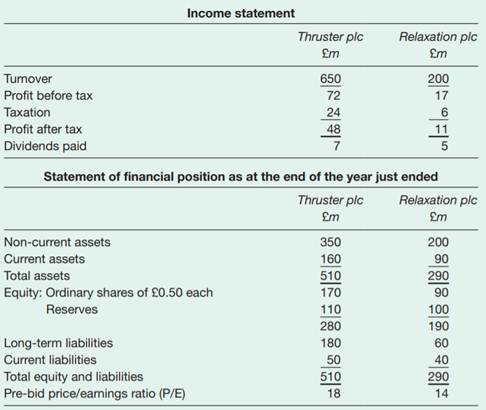 **Income statement**

| | Thruster plc £m | Relaxation plc £m |
|---|---|---|
| Turnover | 650 | 200 |
| Profit before tax | 72 | 17 |
| Taxation | 24 | 6 |
| Profit after tax | 48 | 11 |
| Dividends paid | 7 | 5 |

**Statement of financial position as at the end of the year just ended**

| | Thruster plc £m | Relaxation plc £m |
|---|---|---|
| Non-current assets | 350 | 200 |
| Current assets | 160 | 90 |
| Total assets | 510 | 290 |
| Equity: Ordinary shares of £0.50 each | 170 | 90 |
| Reserves | 110 | 100 |
| | 280 | 190 |
| Long-term liabilities | 180 | 60 |
| Current liabilities | 50 | 40 |
| Total equity and liabilities | 510 | 290 |
| Pre-bid price/earnings ratio (P/E) | 18 | 14 |